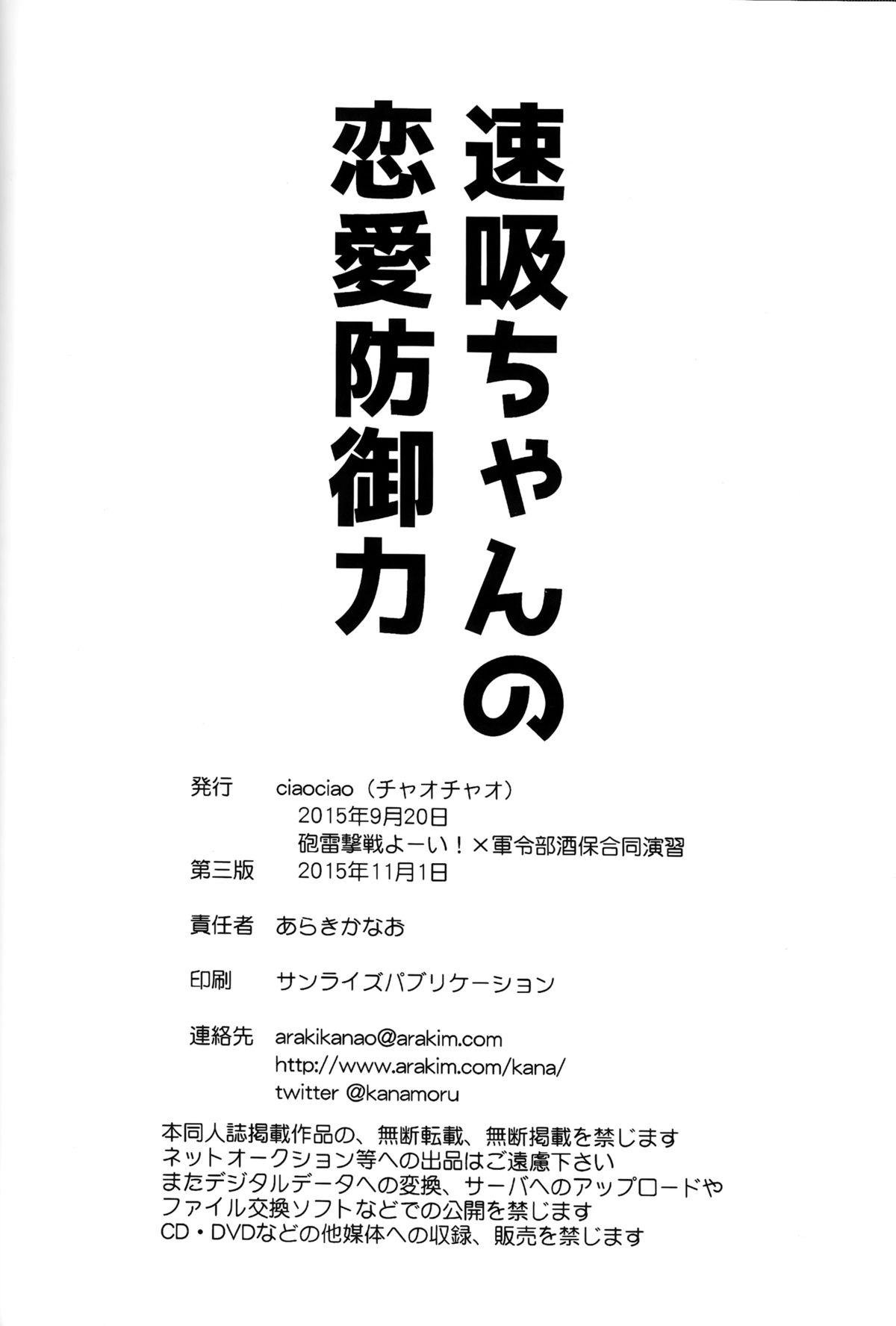 速吸ちゃんの
恋愛防御力

発行 ciaociao（チャオチャオ）
2015年9月20日
砲雷撃戦よーい！×軍令部酒保合同演習
第三版 2015年11月1日

責任者 あらきかなお

印刷 サンライズパブリケーション

連絡先 arakikanao@arakim.com
http://www.arakim.com/kana/
twitter @kanamoru

本同人誌掲載作品の、無断転載、無断掲載を禁じます
ネットオークション等への出品はご遠慮下さい
またデジタルデータへの変換、サーバへのアップロードや
ファイル交換ソフトなどでの公開を禁じます
CD・DVDなどの他媒体への収録、販売を禁じます